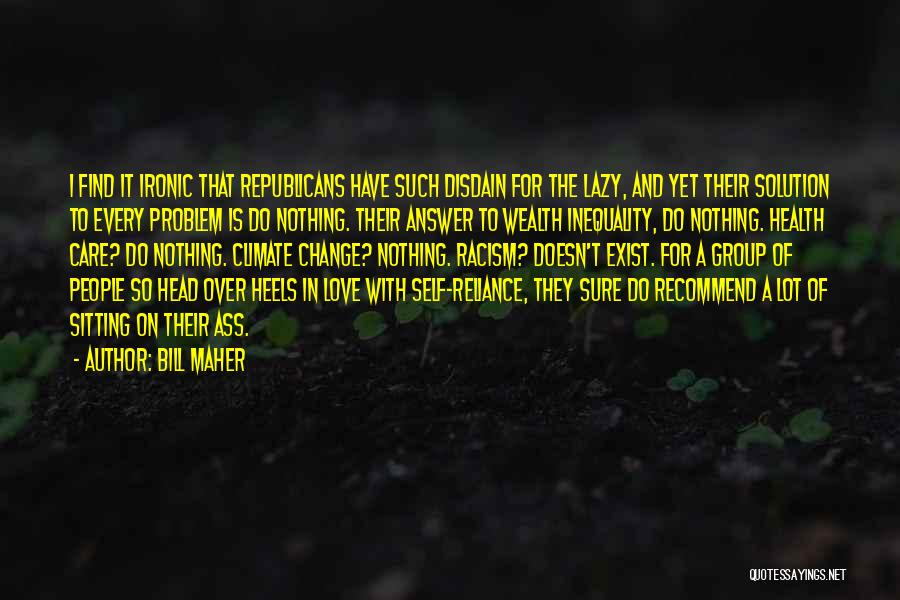 I FIND IT IRONIC THAT REPUBLICANS HAVE SUCH DISDAIN FOR THE LAZY, AND YET THEIR SOLUTION TO EVERY PROBLEM IS DO NOTHING. THEIR ANSWER TO WEALTH INEQUALITY, DO NOTHING. HEALTH CARE? DO NOTHING. CLIMATE CHANGE? NOTHING. RACISM? DOESN'T EXIST. FOR A GROUP OF PEOPLE SO HEAD OVER HEELS IN LOVE WITH SELF-RELIANCE, THEY SURE DO RECOMMEND A LOT OF SITTING ON THEIR ASS.

- AUTHOR: BILL MAHER

QUOTESSAYINGS.NET